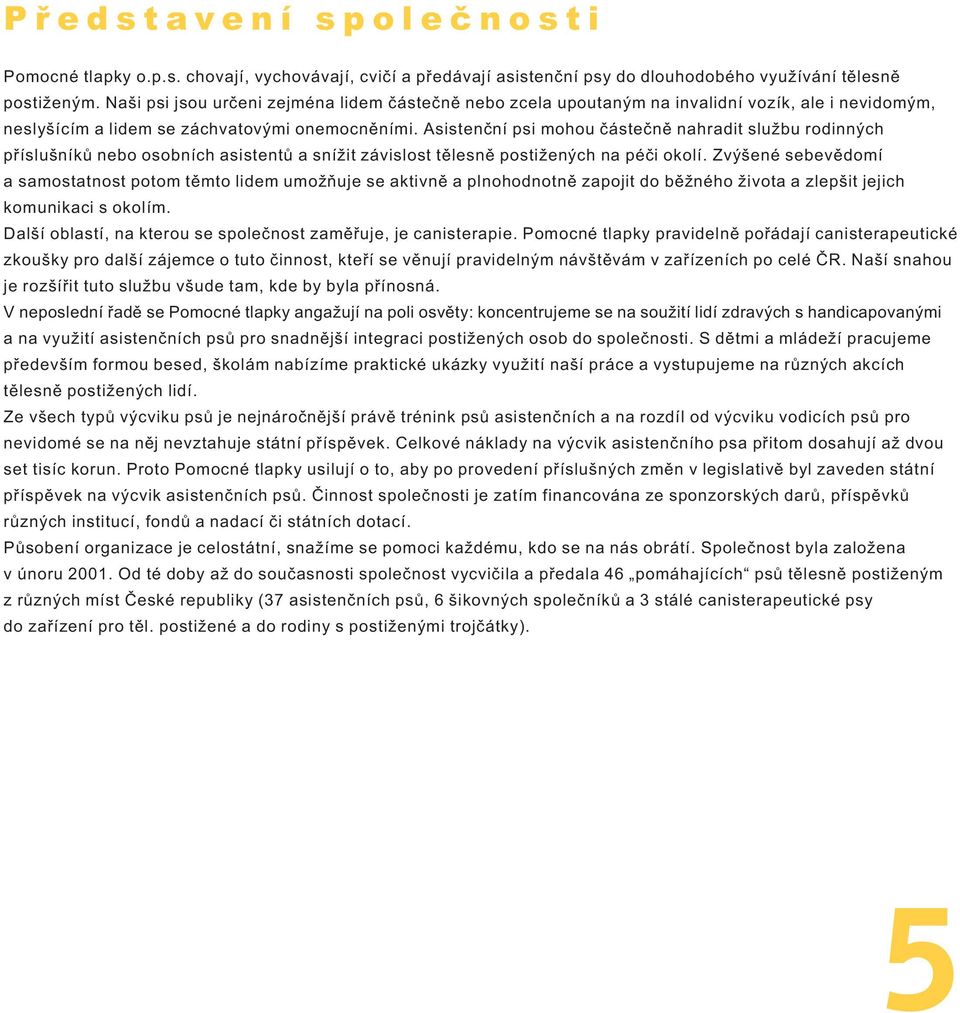 Představení společnosti

Pomocné tlapky o.p.s. chovají, vychovávají, cvičí a předávají asistenční psy do dlouhodobého využívání tělesně postiženým. Naši psi jsou určeni zejména lidem částečně nebo zcela upoutaným na invalidní vozík, ale i nevidomým, neslyšícím a lidem se záchvatovými onemocněními. Asistenční psi mohou částečně nahradit službu rodinných příslušníků nebo osobních asistentů a snížit závislost tělesně postižených na péči okolí. Zvýšené sebevědomí a samostatnost potom těmto lidem umožňuje se aktivně a plnohodnotně zapojit do běžného života a zlepšit jejich komunikaci s okolím.
Další oblastí, na kterou se společnost zaměřuje, je canisterapie. Pomocné tlapky pravidelně pořádají canisterapeutické zkoušky pro další zájemce o tuto činnost, kteří se věnují pravidelným návštěvám v zařízeních po celé ČR. Naší snahou je rozšířit tuto službu všude tam, kde by byla přínosná.
V neposlední řadě se Pomocné tlapky angažují na poli osvěty: koncentrujeme se na soužití lidí zdravých s handicapovanými a na využití asistenčních psů pro snadnější integraci postižených osob do společnosti. S dětmi a mládeží pracujeme především formou besed, školám nabízíme praktické ukázky využití naší práce a vystupujeme na různých akcích tělesně postižených lidí.
Ze všech typů výcviku psů je nejnáročnější právě trénink psů asistenčních a na rozdíl od výcviku vodicích psů pro nevidomé se na něj nevztahuje státní příspěvek. Celkové náklady na výcvik asistenčního psa přitom dosahují až dvou set tisíc korun. Proto Pomocné tlapky usilují o to, aby po provedení příslušných změn v legislativě byl zaveden státní příspěvek na výcvik asistenčních psů. Činnost společnosti je zatím financována ze sponzorských darů, příspěvků různých institucí, fondů a nadací či státních dotací.
Působení organizace je celostátní, snažíme se pomoci každému, kdo se na nás obrátí. Společnost byla založena v únoru 2001. Od té doby až do současnosti společnost vycvičila a předala 46 „pomáhajících“ psů tělesně postiženým z různých míst České republiky (37 asistenčních psů, 6 šikovných společníků a 3 stálé canisterapeutické psy do zařízení pro těl. postižené a do rodiny s postiženými trojčátky).

5